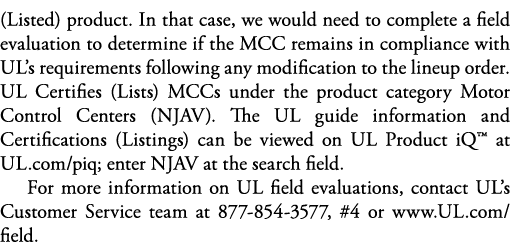 (Listed) product. In that case, we would need to complete a field evaluation to determine if the MCC remains in compliance with UL's requirements following any modification to the lineup order. UL Certifies (Lists) MCCs under the product category Motor Control Centers (NJAV). The UL guide information and Certifications (Listings) can be viewed on UL Product iQ™ at UL.com/piq; enter NJAV at the search field.

For more information on UL field evaluations, contact UL's Customer Service team at 877-854-3577, #4 or www.UL.com/field.